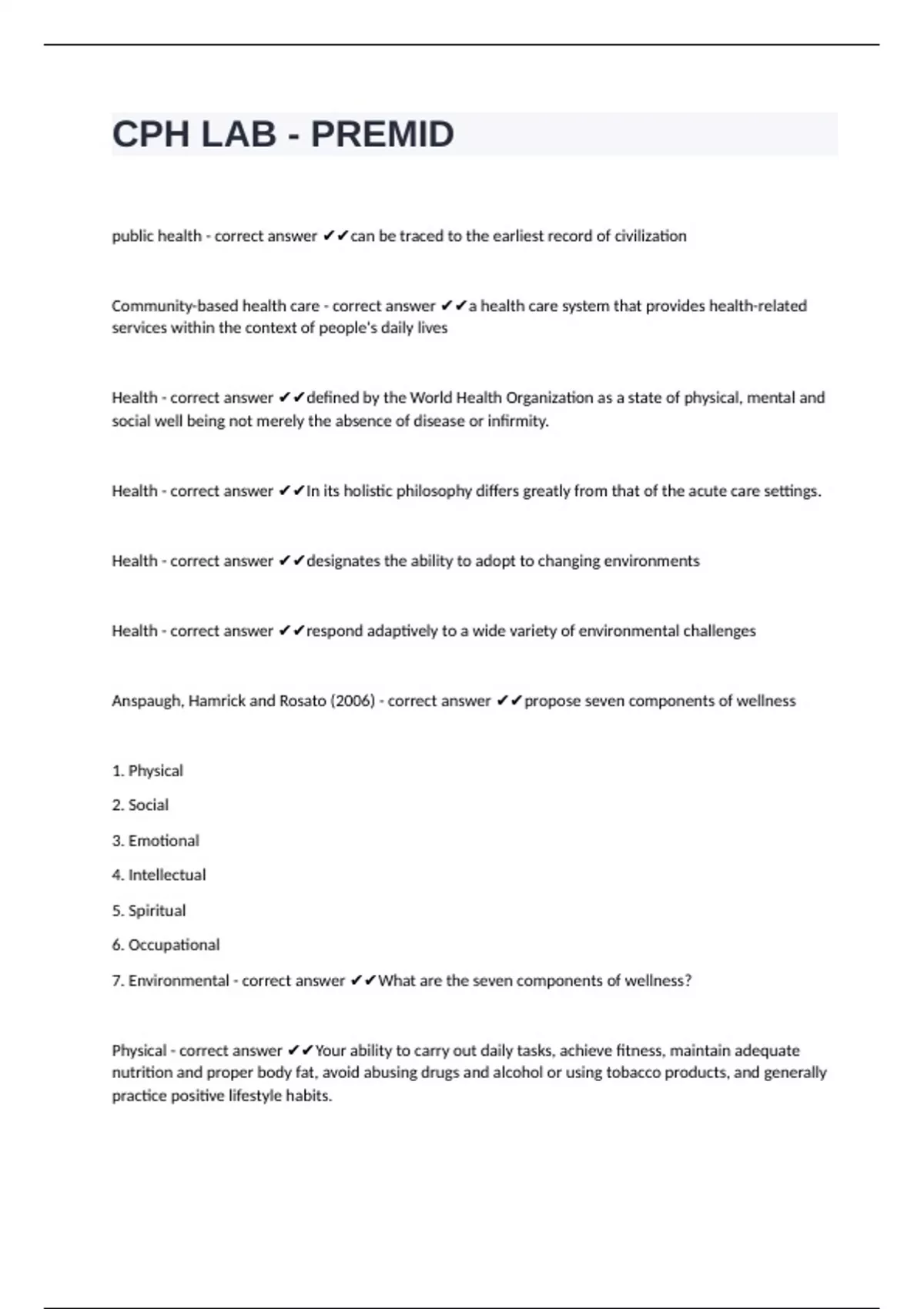 CPH LAB - PREMID

public health - correct answer ✔✔can be traced to the earliest record of civilization

Community-based health care - correct answer ✔✔a health care system that provides health-related services within the context of people's daily lives

Health - correct answer ✔✔defined by the World Health Organization as a state of physical, mental and social well being not merely the absence of disease or infirmity.

Health - correct answer ✔✔In its holistic philosophy differs greatly from that of the acute care settings.

Health - correct answer ✔✔designates the ability to adopt to changing environments

Health - correct answer ✔✔respond adaptively to a wide variety of environmental challenges

Anspaugh, Hamrick and Rosato (2006) - correct answer ✔✔propose seven components of wellness

1. Physical

2. Social

3. Emotional

4. Intellectual

5. Spiritual

6. Occupational

7. Environmental - correct answer ✔✔What are the seven components of wellness?

Physical - correct answer ✔✔Your ability to carry out daily tasks, achieve fitness, maintain adequate nutrition and proper body fat, avoid abusing drugs and alcohol or using tobacco products, and generally practice positive lifestyle habits.